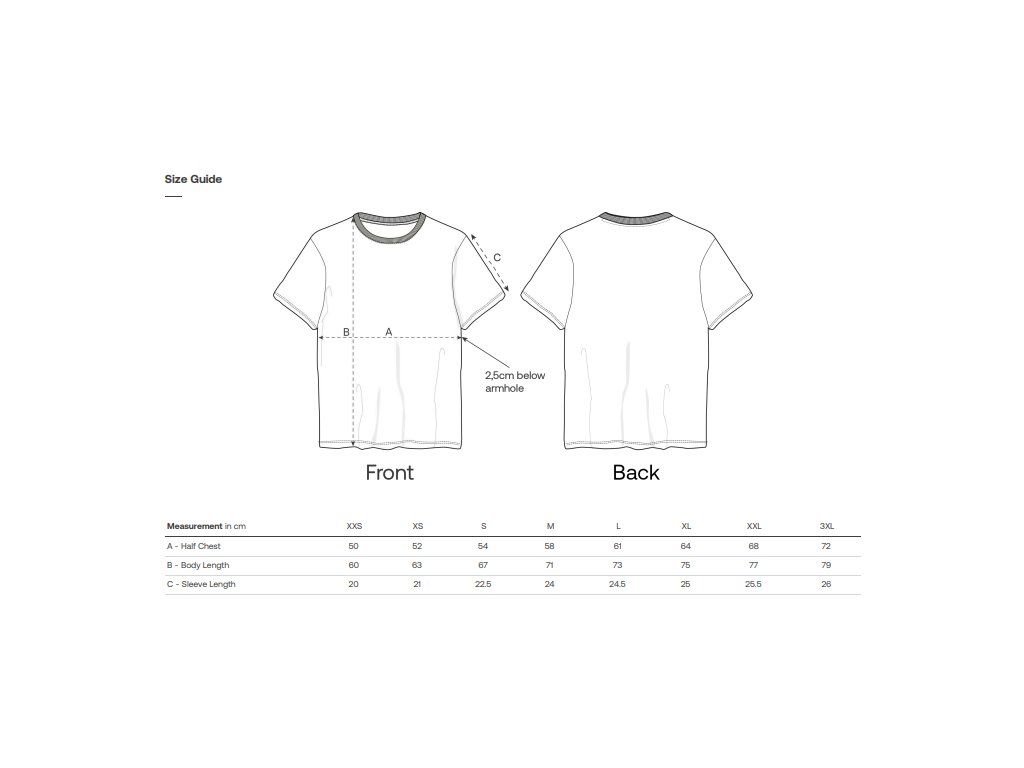 Size Guide

C

B A

2,5cm below armhole

Front

Back

| Measurement in cm | XXS | XS | S | M | L | XL | XXL | 3XL |
|---|---|---|---|---|---|---|---|---|
| A - Half Chest | 50 | 52 | 54 | 58 | 61 | 64 | 68 | 72 |
| B - Body Length | 60 | 63 | 67 | 71 | 73 | 75 | 77 | 79 |
| C - Sleeve Length | 20 | 21 | 22.5 | 24 | 24.5 | 25 | 25.5 | 26 |